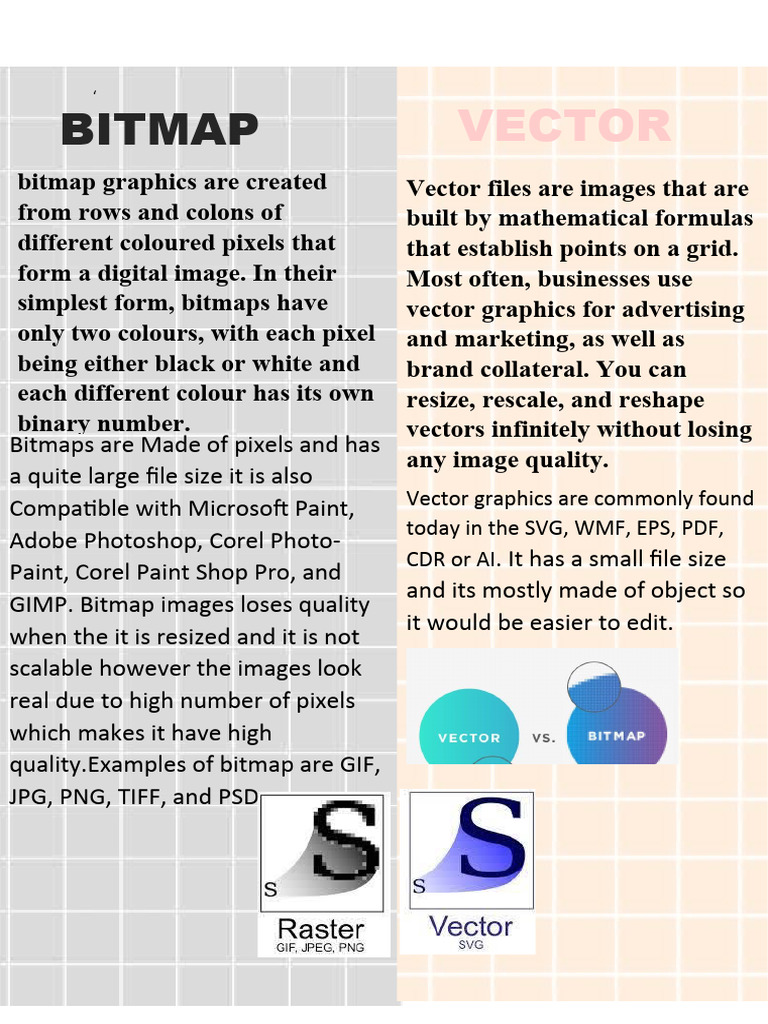 BITMAP

bitmap graphics are created from rows and colons of different coloured pixels that form a digital image. In their simplest form, bitmaps have only two colours, with each pixel being either black or white and each different colour has its own binary number.

Bitmaps are Made of pixels and has a quite large file size it is also Compatible with Microsoft Paint, Adobe Photoshop, Corel Photo-Paint, Corel Paint Shop Pro, and GIMP. Bitmap images loses quality when the it is resized and it is not scalable however the images look real due to high number of pixels which makes it have high quality.Examples of bitmap are GIF, JPG, PNG, TIFF, and PSD

S
S
Raster
GIF, JPEG, PNG

VECTOR

Vector files are images that are built by mathematical formulas that establish points on a grid. Most often, businesses use vector graphics for advertising and marketing, as well as brand collateral. You can resize, rescale, and reshape vectors infinitely without losing any image quality.

Vector graphics are commonly found today in the SVG, WMF, EPS, PDF, CDR or AI. It has a small file size and its mostly made of object so it would be easier to edit.

VECTOR vs. BITMAP

S
S
Vector
SVG